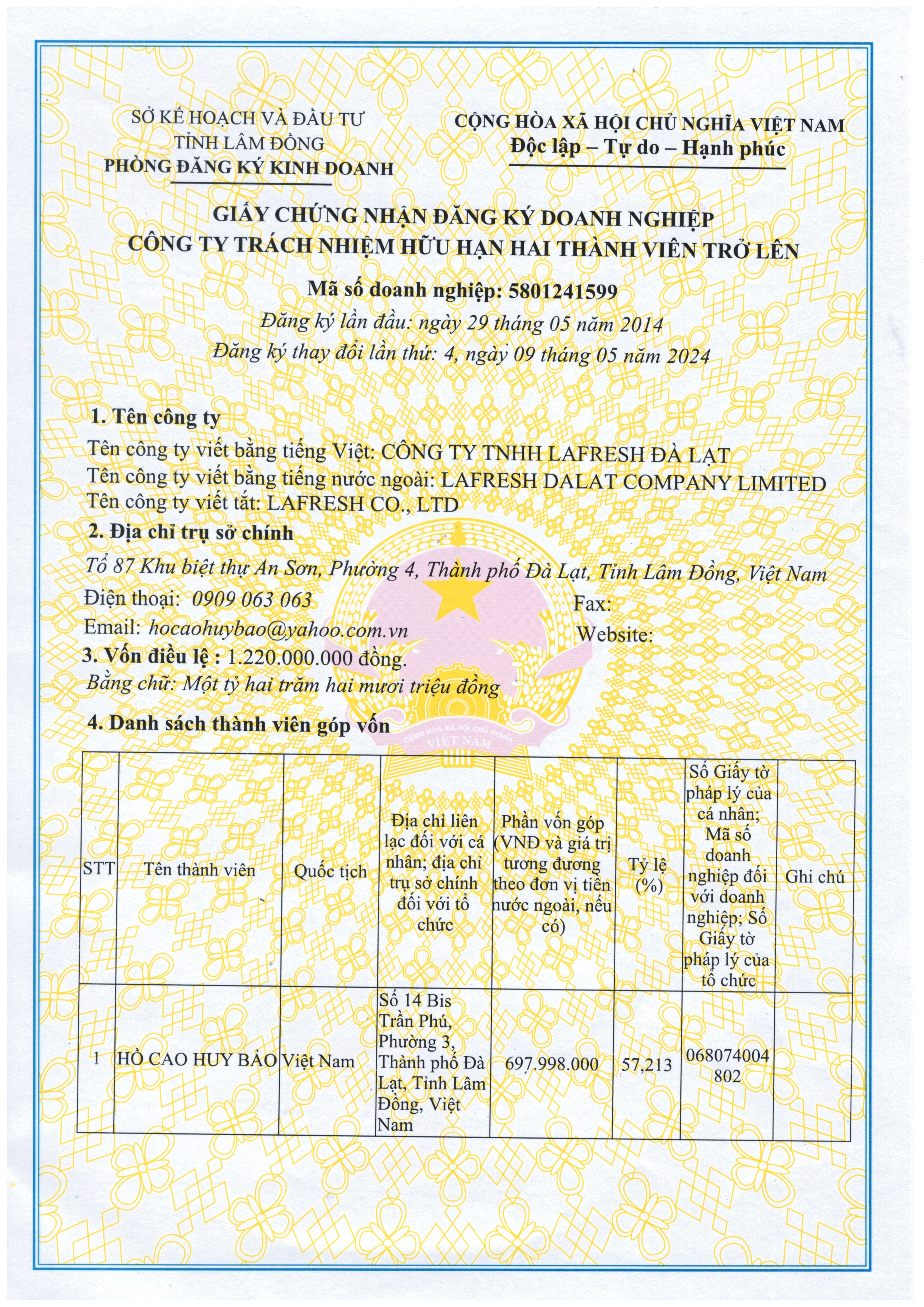 SỞ KẾ HOẠCH VÀ ĐẦU TƯ
TỈNH LÂM ĐỒNG
PHÒNG ĐĂNG KÝ KINH DOANH

CỘNG HÒA XÃ HỘI CHỦ NGHĨA VIỆT NAM
Độc lập – Tự do – Hạnh phúc

GIẤY CHỨNG NHẬN ĐĂNG KÝ DOANH NGHIỆP
CÔNG TY TRÁCH NHIỆM HỮU HẠN HAI THÀNH VIÊN TRỞ LÊN

Mã số doanh nghiệp: 5801241599
Đăng ký lần đầu: ngày 29 tháng 05 năm 2014
Đăng ký thay đổi lần thứ: 4, ngày 09 tháng 05 năm 2024

1. Tên công ty
Tên công ty viết bằng tiếng Việt: CÔNG TY TNHH LAFRESH ĐÀ LẠT
Tên công ty viết bằng tiếng nước ngoài: LAFRESH DALAT COMPANY LIMITED
Tên công ty viết tắt: LAFRESH CO., LTD
2. Địa chỉ trụ sở chính
Tổ 87 Khu biệt thự An Sơn, Phường 4, Thành phố Đà Lạt, Tỉnh Lâm Đồng, Việt Nam
Điện thoại: 0909 063 063 Fax:
Email: hocaohuybao@yahoo.com.vn Website:
3. Vốn điều lệ : 1.220.000.000 đồng.
Bằng chữ: Một tỷ hai trăm hai mươi triệu đồng

4. Danh sách thành viên góp vốn

CỘNG HÒA XÃ HỘI CHỦ NGHĨA VIỆT NAM

| STT | Tên thành viên | Quốc tịch | Địa chỉ liên lạc đối với cá nhân; địa chỉ trụ sở chính đối với tổ chức | Phần vốn góp (VNĐ và giá trị tương đương theo đơn vị tiền nước ngoài, nếu có) | Tỷ lệ (%) | Số Giấy tờ pháp lý của cá nhân; Mã số doanh nghiệp đối với doanh nghiệp; Số Giấy tờ pháp lý của tổ chức | Ghi chú |
|---|---|---|---|---|---|---|---|
| 1 | HỒ CAO HUY BẢO | Việt Nam | Số 14 Bis Trần Phú, Phường 3, Thành phố Đà Lạt, Tỉnh Lâm Đồng, Việt Nam | 697.998.000 | 57,213 | 068074004802 | |